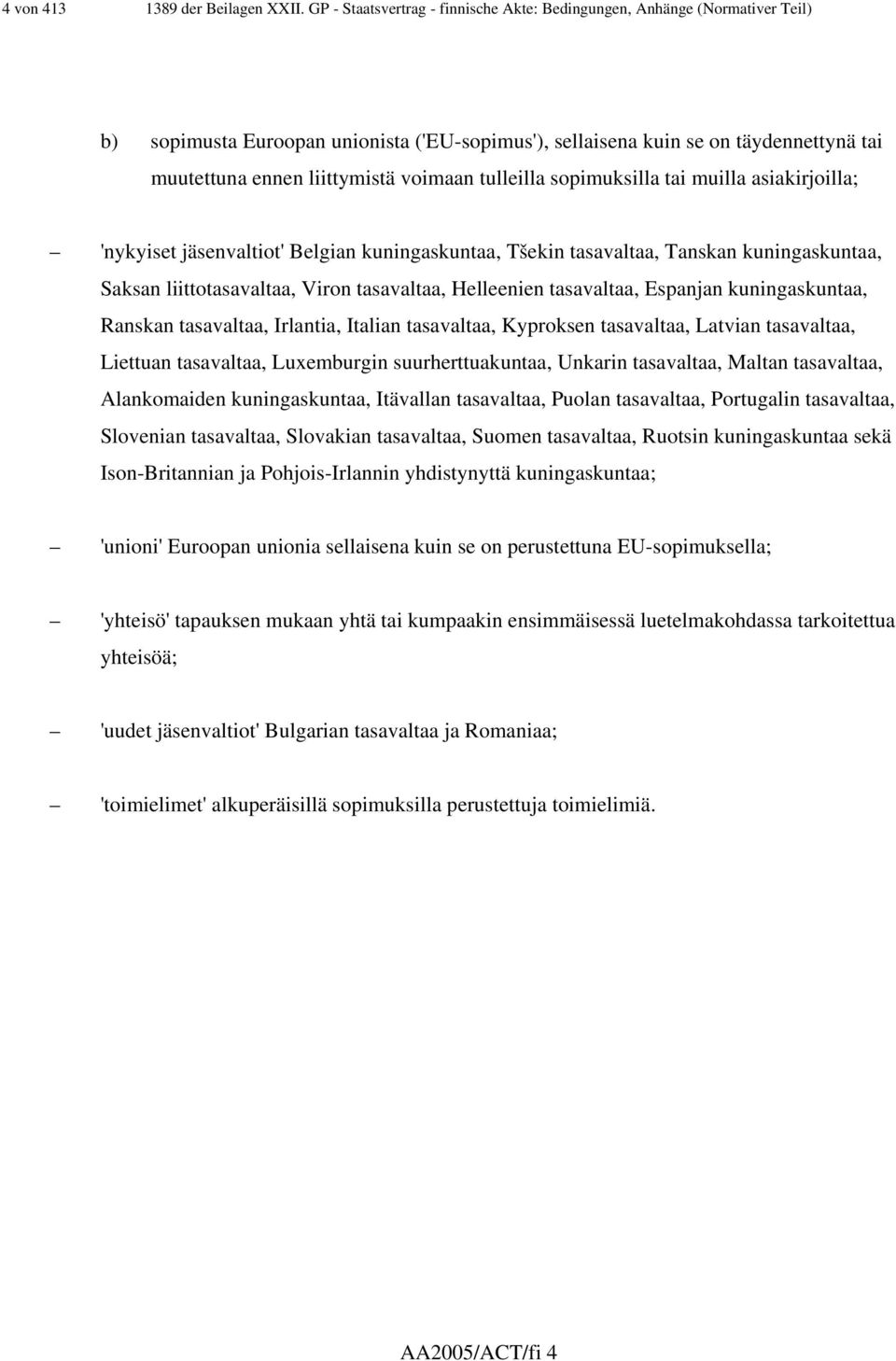 4 von 413 1389 der Beilagen XXII. GP - Staatsvertrag - finnische Akte: Bedingungen, Anhänge (Normativer Teil)

b) sopimusta Euroopan unionista ('EU-sopimus'), sellaisena kuin se on täydennettynä tai muutettuna ennen liittymistä voimaan tulleilla sopimuksilla tai muilla asiakirjoilla;

– 'nykyiset jäsenvaltiot' Belgian kuningaskuntaa, Tšekin tasavaltaa, Tanskan kuningaskuntaa, Saksan liittotasavaltaa, Viron tasavaltaa, Helleenien tasavaltaa, Espanjan kuningaskuntaa, Ranskan tasavaltaa, Irlantia, Italian tasavaltaa, Kyproksen tasavaltaa, Latvian tasavaltaa, Liettuan tasavaltaa, Luxemburgin suurherttuakuntaa, Unkarin tasavaltaa, Maltan tasavaltaa, Alankomaiden kuningaskuntaa, Itävallan tasavaltaa, Puolan tasavaltaa, Portugalin tasavaltaa, Slovenian tasavaltaa, Slovakian tasavaltaa, Suomen tasavaltaa, Ruotsin kuningaskuntaa sekä Ison-Britannian ja Pohjois-Irlannin yhdistynyttä kuningaskuntaa;

– 'unioni' Euroopan unionia sellaisena kuin se on perustettuna EU-sopimuksella;

– 'yhteisö' tapauksen mukaan yhtä tai kumpaakin ensimmäisessä luetelmakohdassa tarkoitettua yhteisöä;

– 'uudet jäsenvaltiot' Bulgarian tasavaltaa ja Romaniaa;

– 'toimielimet' alkuperäisillä sopimuksilla perustettuja toimielimiä.

AA2005/ACT/fi 4